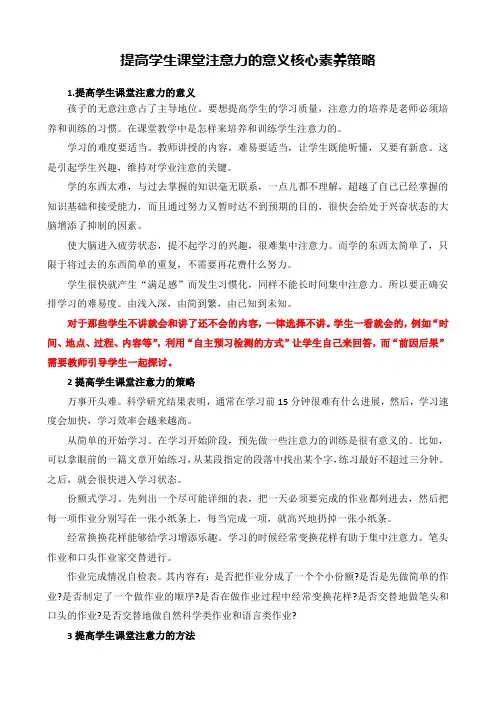 提高学生课堂注意力的意义核心素养策略

1.提高学生课堂注意力的意义

孩子的无意注意占了主导地位，要想提高学生的学习质量，注意力的培养是老师必须培养和训练的习惯。在课堂教学中是怎样来培养和训练学生注意力的。

学习的难度要适当。教师讲授的内容，难易要适当，让学生既能听懂，又要有新意。这是引起学生兴趣，维持对学业注意的关键。

学的东西太难，与过去掌握的知识毫无联系，一点儿都不理解，超越了自己已经掌握的知识基础和接受能力，而且通过努力又暂时达不到预期的目的，很快会给处于兴奋状态的大脑增添了抑制的因素。

使大脑进入疲劳状态，提不起学习的兴趣，很难集中注意力。而学的东西太简单了，只限于将过去的东西简单的重复，不需要再花费什么努力。

学生很快就产生“满足感”而发生习惯化，同样不能长时间集中注意力。所以要正确安排学习的难易度。由浅入深，由简到繁，由已知到未知。

对于那些学生不讲就会和讲了还不会的内容，一律选择不讲。学生一看就会的，例如“时间、地点、过程、内容等”，利用“自主预习检测的方式”让学生自己来回答，而“前因后果”需要教师引导学生一起探讨。

2 提高学生课堂注意力的策略

万事开头难。科学研究结果表明，通常在学习前 15 分钟很难有什么进展，然后，学习速度会加快，学习效率会越来越高。

从简单的开始学习。在学习开始阶段，预先做一些注意力的训练是很有意义的。比如，可以拿眼前的一篇文章开始练习，从某段指定的段落中找出某个字，练习最好不超过三分钟。之后，就会很快进入学习状态。

份额式学习。先列出一个尽可能详细的表，把一天必须要完成的作业都列进去，然后把每一项作业分别写在一张小纸条上，每当完成一项，就高兴地扔掉一张小纸条。

经常换换花样能够给学习增添乐趣。学习的时候经常变换花样有助于集中注意力。笔头作业和口头作业家交替进行。

作业完成情况自检表。其内容有：是否把作业分成了一个个小份额?是否是先做简单的作业?是否制定了一个做作业的顺序?是否在做作业过程中经常变换花样?是否交替地做笔头和口头的作业?是否交替地做自然科学类作业和语言类作业?

3 提高学生课堂注意力的方法